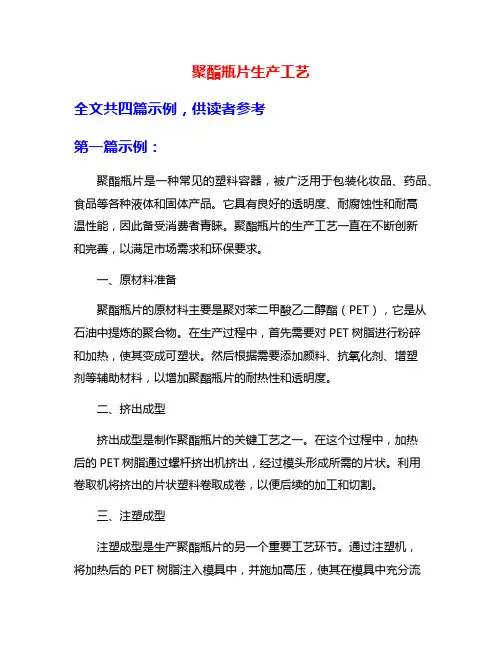 聚酯瓶片生产工艺

全文共四篇示例，供读者参考

第一篇示例：

聚酯瓶片是一种常见的塑料容器，被广泛用于包装化妆品、药品、食品等各种液体和固体产品。它具有良好的透明度、耐腐蚀性和耐高温性能，因此备受消费者青睐。聚酯瓶片的生产工艺一直在不断创新和完善，以满足市场需求和环保要求。

一、原材料准备

聚酯瓶片的原材料主要是聚对苯二甲酸乙二醇酯（PET），它是从石油中提炼的聚合物。在生产过程中，首先需要对 PET 树脂进行粉碎和加热，使其变成可塑状。然后根据需要添加颜料、抗氧化剂、增塑剂等辅助材料，以增加聚酯瓶片的耐热性和透明度。

二、挤出成型

挤出成型是制作聚酯瓶片的关键工艺之一。在这个过程中，加热后的 PET 树脂通过螺杆挤出机挤出，经过模头形成所需的片状。利用卷取机将挤出的片状塑料卷取成卷，以便后续的加工和切割。

三、注塑成型

注塑成型是生产聚酯瓶片的另一个重要工艺环节。通过注塑机，将加热后的 PET 树脂注入模具中，并施加高压，使其在模具中充分流